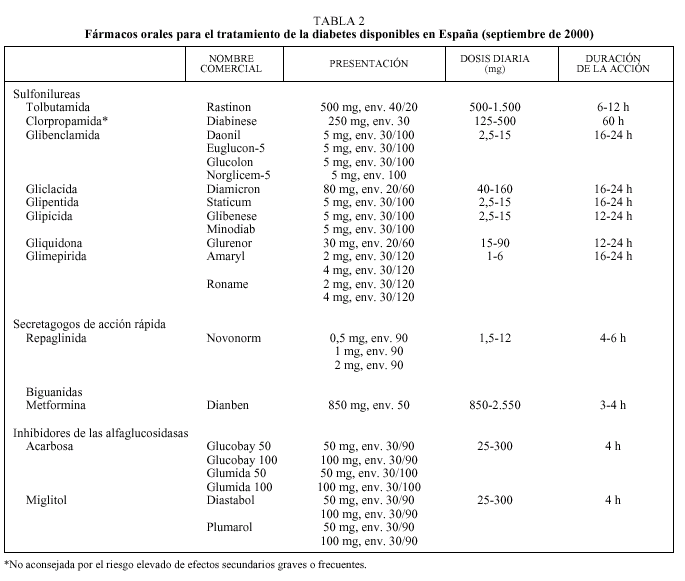 TABLA 2
Fármacos orales para el tratamiento de la diabetes disponibles en España (septiembre de 2000)

| | NOMBRE COMERCIAL | PRESENTACIÓN | DOSIS DIARIA (mg) | DURACIÓN DE LA ACCIÓN |
|---|---|---|---|---|
| Sulfonilureas | | | | |
| Tolbutamida | Rastinon | 500 mg, env. 40/20 | 500-1.500 | 6-12 h |
| Clorpropamida* | Diabinese | 250 mg, env. 30 | 125-500 | 60 h |
| Glibenclamida | Daonil | 5 mg, env. 30/100 | 2,5-15 | 16-24 h |
| | Euglucon-5 | 5 mg, env. 30/100 | | |
| | Glucolon | 5 mg, env. 30/100 | | |
| | Norglicem-5 | 5 mg, env. 100 | | |
| Gliclacida | Diamicron | 80 mg, env. 20/60 | 40-160 | 16-24 h |
| Glipentida | Staticum | 5 mg, env. 30/100 | 2,5-15 | 16-24 h |
| Glipicida | Glibenese | 5 mg, env. 30/100 | 2,5-15 | 12-24 h |
| | Minodiab | 5 mg, env. 30/100 | | |
| Gliquidona | Glurenor | 30 mg, env. 20/60 | 15-90 | 12-24 h |
| Glimepirida | Amaryl | 2 mg, env. 30/120 | 1-6 | 16-24 h |
| | | 4 mg, env. 30/120 | | |
| | Roname | 2 mg, env. 30/120 | | |
| | | 4 mg, env. 30/120 | | |
| Secretagogos de acción rápida | | | | |
| Repaglinida | Novonorm | 0,5 mg, env. 90 | 1,5-12 | 4-6 h |
| | | 1 mg, env. 90 | | |
| | | 2 mg, env. 90 | | |
| Biguanidas | | | | |
| Metformina | Dianben | 850 mg, env. 50 | 850-2.550 | 3-4 h |
| Inhibidores de las alfaglucosidasas | | | | |
| Acarbosa | Glucobay 50 | 50 mg, env. 30/90 | 25-300 | 4 h |
| | Glucobay 100 | 100 mg, env. 30/90 | | |
| | Glumida 50 | 50 mg, env. 30/100 | | |
| | Glumida 100 | 100 mg, env. 30/100 | | |
| Miglitol | Diastabol | 50 mg, env. 30/90 | 25-300 | 4 h |
| | | 100 mg, env. 30/90 | | |
| | Plumarol | 50 mg, env. 30/90 | | |
| | | 100 mg, env. 30/90 | | |

*No aconsejada por el riesgo elevado de efectos secundarios graves o frecuentes.